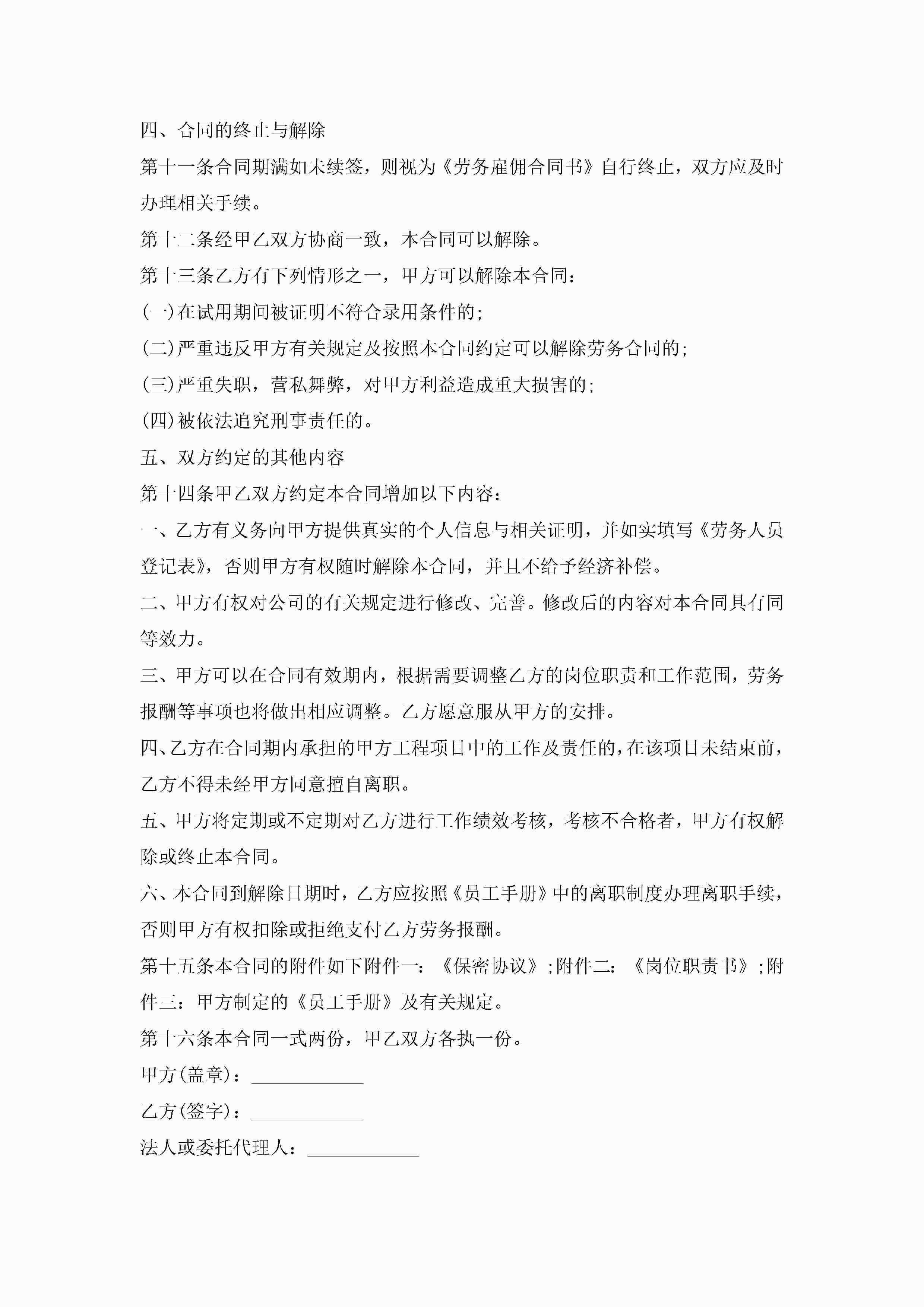 四、合同的终止与解除

第十一条合同期满如未续签，则视为《劳务雇佣合同书》自行终止，双方应及时办理相关手续。

第十二条经甲乙双方协商一致，本合同可以解除。

第十三条乙方有下列情形之一，甲方可以解除本合同：

(一)在试用期间被证明不符合录用条件的;

(二)严重违反甲方有关规定及按照本合同约定可以解除劳务合同的;

(三)严重失职，营私舞弊，对甲方利益造成重大损害的;

(四)被依法追究刑事责任的。

五、双方约定的其他内容

第十四条甲乙双方约定本合同增加以下内容：

一、乙方有义务向甲方提供真实的个人信息与相关证明，并如实填写《劳务人员登记表》，否则甲方有权随时解除本合同，并且不给予经济补偿。

二、甲方有权对公司的有关规定进行修改、完善。修改后的内容对本合同具有同等效力。

三、甲方可以在合同有效期内，根据需要调整乙方的岗位职责和工作范围，劳务报酬等事项也将做出相应调整。乙方愿意服从甲方的安排。

四、乙方在合同期内承担的甲方工程项目中的工作及责任的，在该项目未结束前，乙方不得未经甲方同意擅自离职。

五、甲方将定期或不定期对乙方进行工作绩效考核，考核不合格者，甲方有权解除或终止本合同。

六、本合同到解除日期时，乙方应按照《员工手册》中的离职制度办理离职手续，否则甲方有权扣除或拒绝支付乙方劳务报酬。

第十五条本合同的附件如下附件一：《保密协议》;附件二：《岗位职责书》;附件三：甲方制定的《员工手册》及有关规定。

第十六条本合同一式两份，甲乙双方各执一份。

甲方(盖章)：____________

乙方(签字)：____________

法人或委托代理人：____________